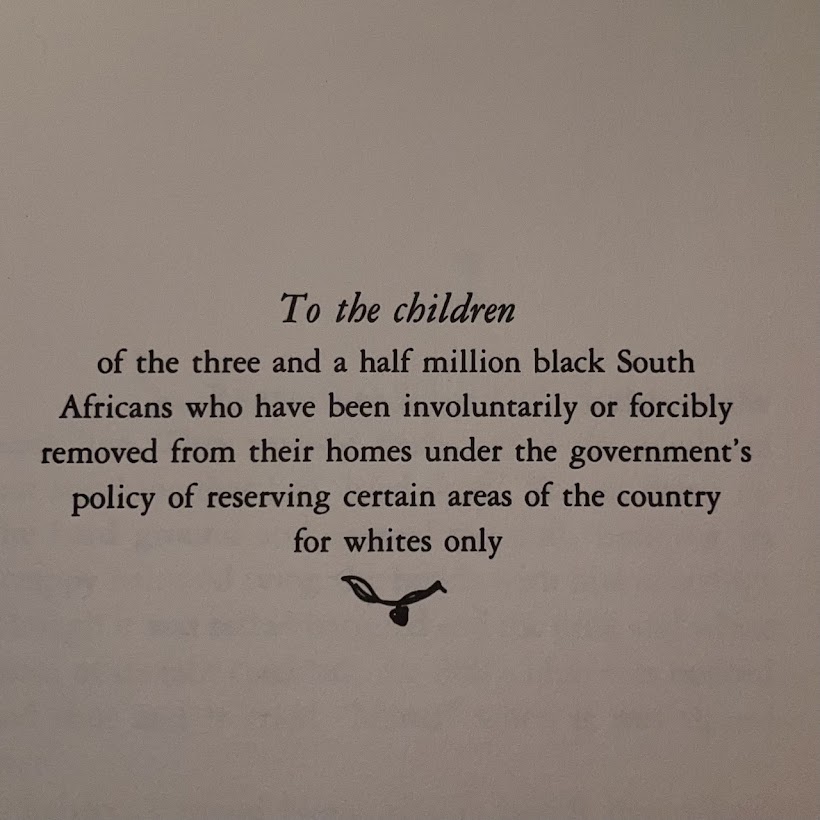 To the children

of the three and a half million black South Africans who have been involuntarily or forcibly removed from their homes under the government's policy of reserving certain areas of the country for whites only